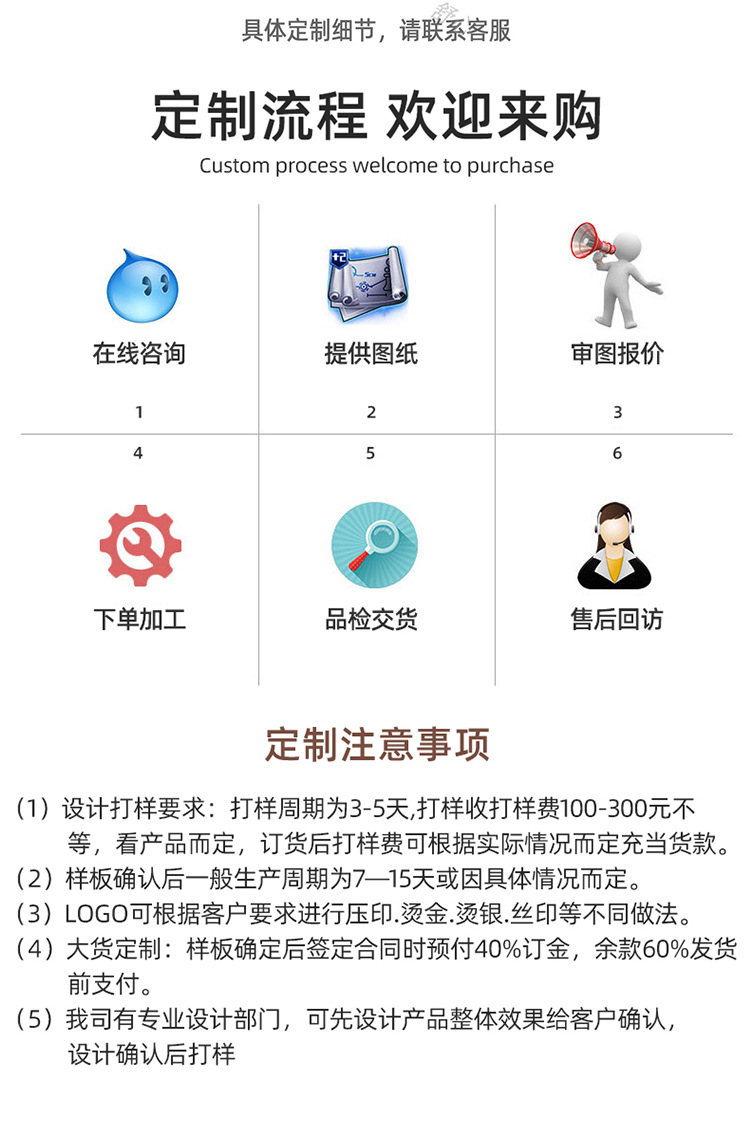 具体定制细节，请联系客服

定制流程 欢迎来购
Custom process welcome to purchase

在线咨询
1

提供图纸
2

审图报价
3

4
下单加工

5
品检交货

6
售后回访

定制注意事项

（1）设计打样要求：打样周期为3-5天,打样收打样费100-300元不等，看产品而定，订货后打样费可根据实际情况而定充当货款。
（2）样板确认后一般生产周期为7—15天或因具体情况而定。
（3）LOGO可根据客户要求进行压印.烫金.烫银.丝印等不同做法。
（4）大货定制：样板确定后签定合同时预付40%订金，余款60%发货前支付。
（5）我司有专业设计部门，可先设计产品整体效果给客户确认，设计确认后打样